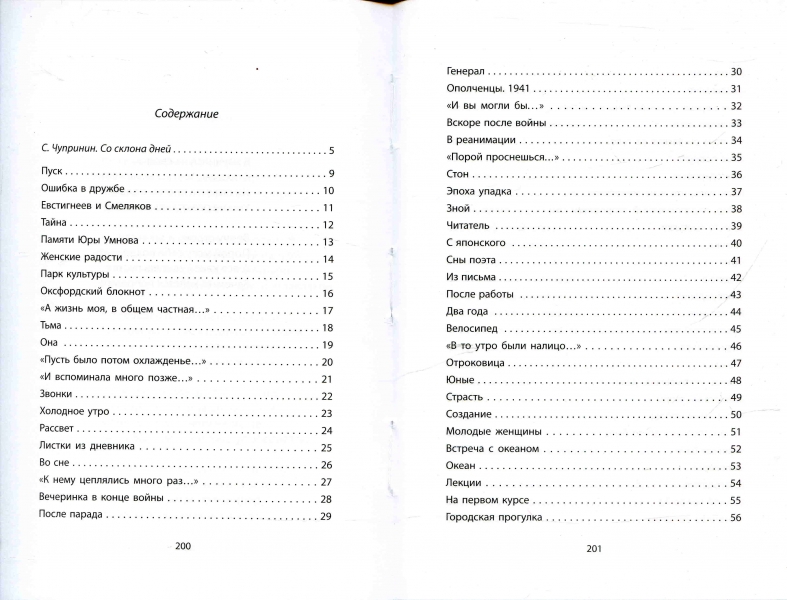 Содержание

С. Чупринин. Со склона дней 5

Пуск 9

Ошибка в дружбе 10

Евстигнеев и Смеляков 11

Тайна 12

Памяти Юры Умнова 13

Женские радости 14

Парк культуры 15

Оксфордский блокнот 16

«А жизнь моя, в общем частная...» 17

Тьма 18

Она 19

«Пусть было потом охлажденье...» 20

«И вспоминала много позже...» 21

Звонки 22

Холодное утро 23

Рассвет 24

Листки из дневника 25

Во сне 26

«К нему цеплялись много раз...» 27

Вечеринка в конце войны 28

После парада 29

200

Генерал 30

Ополченцы. 1941 31

«И вы могли бы...» 32

Вскоре после войны 33

В реанимации 34

«Порой проснешься...» 35

Стон 36

Эпоха упадка 37

Зной 38

Читатель 39

С японского 40

Сны поэта 41

Из письма 42

После работы 43

Два года 44

Велосипед 45

«В то утро были налицо...» 46

Отроковица 47

Юные 48

Страсть 49

Создание 50

Молодые женщины 51

Встреча с океаном 52

Океан 53

Лекции 54

На первом курсе 55

Городская прогулка 56

201